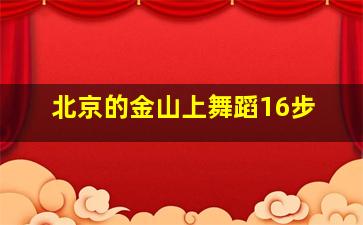 北京的金山上舞蹈16步